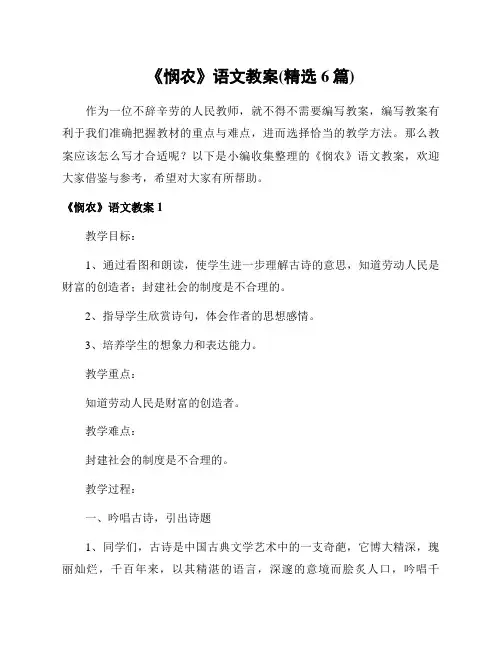 《悯农》语文教案(精选 6 篇)

作为一位不辞辛劳的人民教师，就不得不需要编写教案，编写教案有利于我们准确把握教材的重点与难点，进而选择恰当的教学方法。那么教案应该怎么写才合适呢？以下是小编收集整理的《悯农》语文教案，欢迎大家借鉴与参考，希望对大家有所帮助。

《悯农》语文教案 1

教学目标：

1、通过看图和朗读，使学生进一步理解古诗的意思，知道劳动人民是财富的创造者；封建社会的制度是不合理的。

2、指导学生欣赏诗句，体会作者的思想感情。

3、培养学生的想象力和表达能力。

教学重点：

知道劳动人民是财富的创造者。

教学难点：

封建社会的制度是不合理的。

教学过程：

一、吟唱古诗，引出诗题

1、同学们，古诗是中国古典文学艺术中的一支奇葩，它博大精深，瑰丽灿烂，千百年来，以其精湛的语言，深邃的意境而脍炙人口，吟唱千